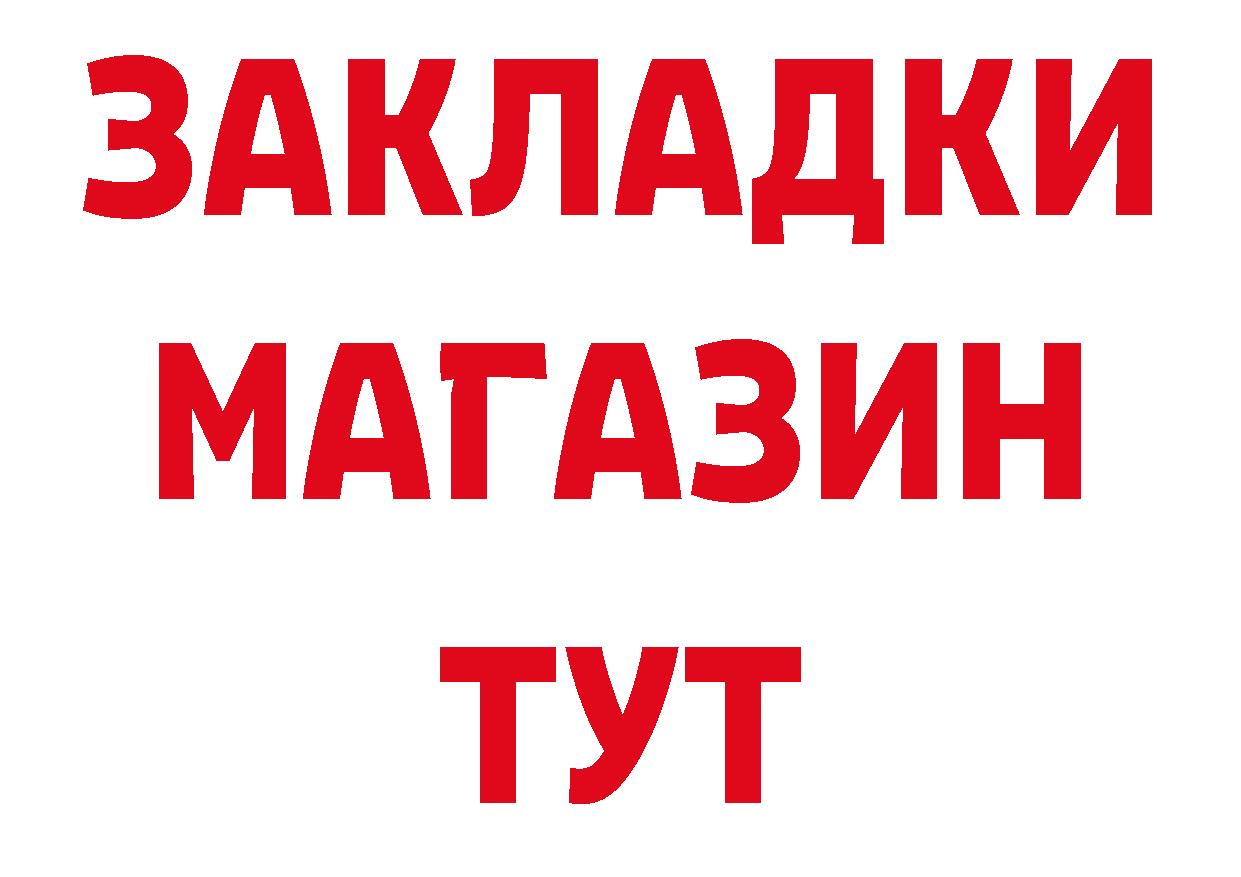 ЗАКЛАДКИ
МАГАЗИН
ТУТ